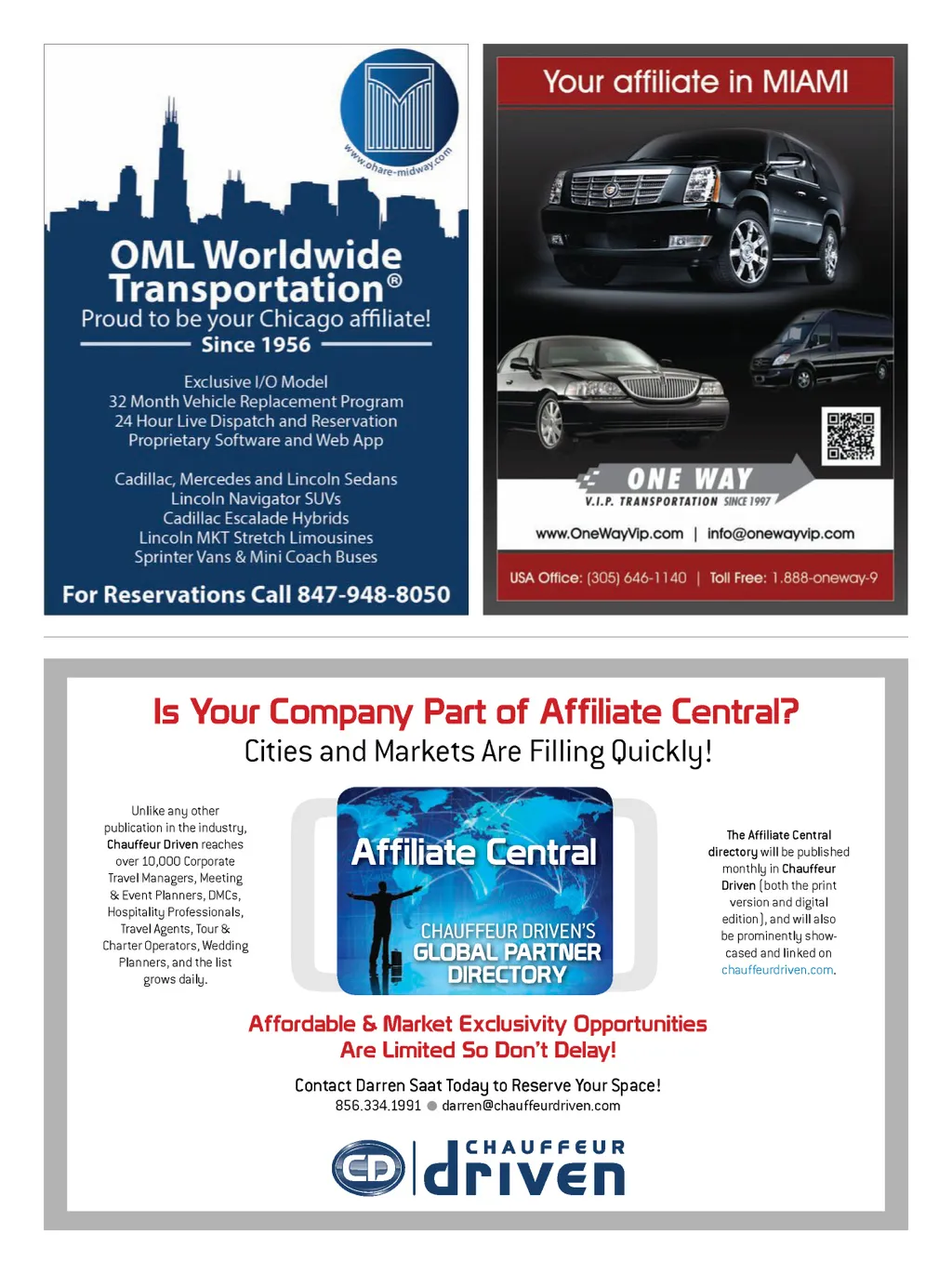 www.ohare-midway.com

OML Worldwide Transportation®

Proud to be your Chicago affiliate!

Since 1956

Exclusive I/O Model
32 Month Vehicle Replacement Program
24 Hour Live Dispatch and Reservation
Proprietary Software and Web App

Cadillac, Mercedes and Lincoln Sedans
Lincoln Navigator SUVs
Cadillac Escalade Hybrids
Lincoln MKT Stretch Limousines
Sprinter Vans & Mini Coach Buses

For Reservations Call 847-948-8050

Your affiliate in MIAMI

ONE WAY
V.I.P. TRANSPORTATION SINCE 1997

www.OneWayVip.com | info@onewayvip.com

USA Office: (305) 646-1140 | Toll Free: 1.888-oneway-9

Is Your Company Part of Affiliate Central?

Cities and Markets Are Filling Quickly!

Unlike any other publication in the industry, Chauffeur Driven reaches over 10,000 Corporate Travel Managers, Meeting & Event Planners, DMCs, Hospitality Professionals, Travel Agents, Tour & Charter Operators, Wedding Planners, and the list grows daily.

Affiliate Central

CHAUFFEUR DRIVEN'S
GLOBAL PARTNER
DIRECTORY

The Affiliate Central directory will be published monthly in Chauffeur Driven (both the print version and digital edition), and will also be prominently showcased and linked on chauffeurdriven.com.

Affordable & Market Exclusivity Opportunities
Are Limited So Don't Delay!

Contact Darren Saat Today to Reserve Your Space!
856.334.1991 • darren@chauffeurdriven.com

CD CHAUFFEUR driven